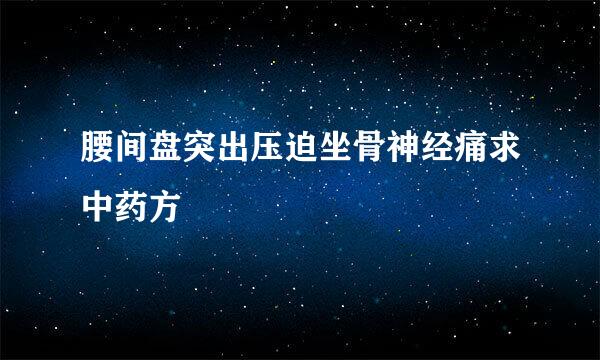 腰间盘突出压迫坐骨神经痛求中药方